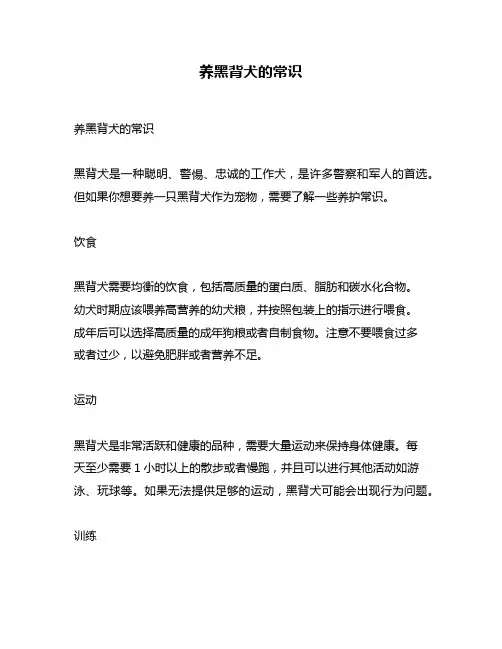 养黑背犬的常识

养黑背犬的常识

黑背犬是一种聪明、警惕、忠诚的工作犬，是许多警察和军人的首选。但如果你想要养一只黑背犬作为宠物，需要了解一些养护常识。

饮食

黑背犬需要均衡的饮食，包括高质量的蛋白质、脂肪和碳水化合物。幼犬时期应该喂养高营养的幼犬粮，并按照包装上的指示进行喂食。成年后可以选择高质量的成年狗粮或者自制食物。注意不要喂食过多或者过少，以避免肥胖或者营养不足。

运动

黑背犬是非常活跃和健康的品种，需要大量运动来保持身体健康。每天至少需要 1 小时以上的散步或者慢跑，并且可以进行其他活动如游泳、玩球等。如果无法提供足够的运动，黑背犬可能会出现行为问题。

训练